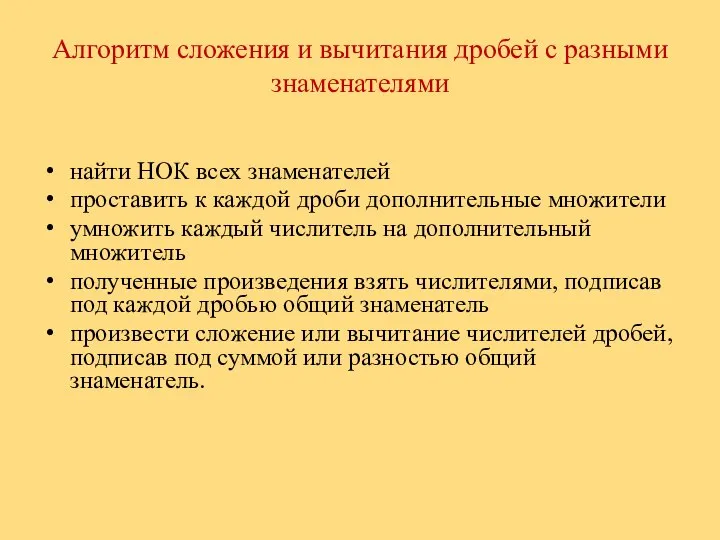 Алгоритм сложения и вычитания дробей с разными знаменателями

• найти НОК всех знаменателей
• проставить к каждой дроби дополнительные множители
• умножить каждый числитель на дополнительный множитель
• полученные произведения взять числителями, подписав под каждой дробью общий знаменатель
• произвести сложение или вычитание числителей дробей, подписав под суммой или разностью общий знаменатель.